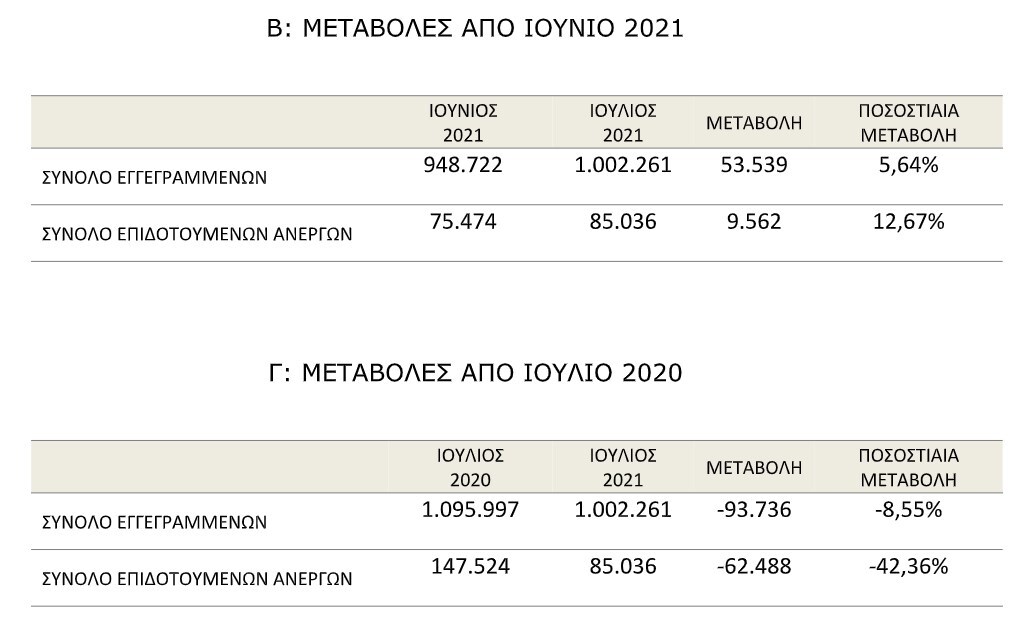 Β: ΜΕΤΑΒΟΛΕΣ ΑΠΟ ΙΟΥΝΙΟ 2021

| | ΙΟΥΝΙΟΣ 2021 | ΙΟΥΛΙΟΣ 2021 | ΜΕΤΑΒΟΛΗ | ΠΟΣΟΣΤΙΑΙΑ ΜΕΤΑΒΟΛΗ |
|---|---|---|---|---|
| ΣΥΝΟΛΟ ΕΓΓΕΓΡΑΜΜΕΝΩΝ | 948.722 | 1.002.261 | 53.539 | 5,64% |
| ΣΥΝΟΛΟ ΕΠΙΔΟΤΟΥΜΕΝΩΝ ΑΝΕΡΓΩΝ | 75.474 | 85.036 | 9.562 | 12,67% |

Γ: ΜΕΤΑΒΟΛΕΣ ΑΠΟ ΙΟΥΛΙΟ 2020

| | ΙΟΥΛΙΟΣ 2020 | ΙΟΥΛΙΟΣ 2021 | ΜΕΤΑΒΟΛΗ | ΠΟΣΟΣΤΙΑΙΑ ΜΕΤΑΒΟΛΗ |
|---|---|---|---|---|
| ΣΥΝΟΛΟ ΕΓΓΕΓΡΑΜΜΕΝΩΝ | 1.095.997 | 1.002.261 | -93.736 | -8,55% |
| ΣΥΝΟΛΟ ΕΠΙΔΟΤΟΥΜΕΝΩΝ ΑΝΕΡΓΩΝ | 147.524 | 85.036 | -62.488 | -42,36% |